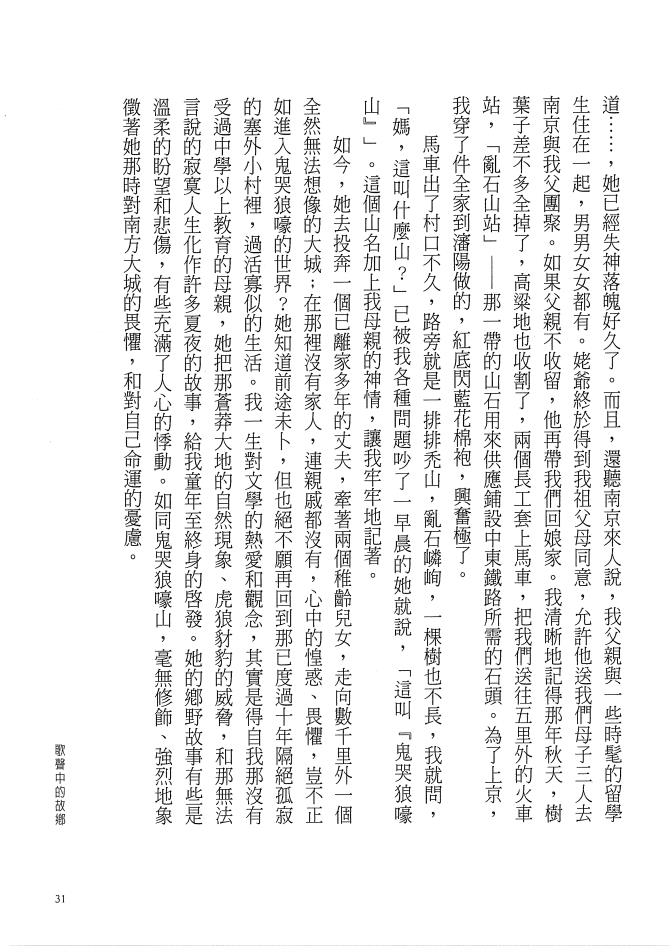 道……，她已經失神落魄好久了。而且，還聽南京來人說，我父親與一些時髦的留學生住在一起，男男女女都有。姥爺終於得到我祖父母同意，允許他送我們母子三人去南京與我父團聚。如果父親不收留，他再帶我們回娘家。我清晰地記得那年秋天，樹葉子差不多全掉了，高粱地也收割了，兩個長工套上馬車，把我們送往五里外的火車站，「亂石山站」——那一帶的山石用來供應鋪設中東鐵路所需的石頭。為了上京，我穿了件全家到瀋陽做的，紅底閃藍花棉袍，興奮極了。

馬車出了村口不久，路旁就是一排排禿山，亂石嶙峋，一棵樹也不長，我就問，「媽，這叫什麼山？」已被我各種問題吵了一早晨的她就說，「這叫『鬼哭狼嚎山』」。這個山名加上我母親的神情，讓我牢牢地記著。

如今，她去投奔一個已離家多年的丈夫，牽著兩個稚齡兒女，走向數千里外一個全然無法想像的大城；在那裡沒有家人，連親戚都沒有，心中的惶惑、畏懼，豈不正如進入鬼哭狼嚎的世界？她知道前途未卜，但也絕不願再回到那已度過十年隔絕孤寂的塞外小村裡，過活寡似的生活。我一生對文學的熱愛和觀念，其實是得自我那沒有受過中學以上教育的母親，她把那蒼莽大地的自然現象、虎狼豺豹的威脅，和那無法言說的寂寞人生化作許多夏夜的故事，給我童年至終身的啓發。她的鄉野故事有些是溫柔的盼望和悲傷，有些充滿了人心的悸動。如同鬼哭狼嚎山，毫無修飾、強烈地象徵著她那時對南方大城的畏懼，和對自己命運的憂慮。

歌聲中的故鄉

31